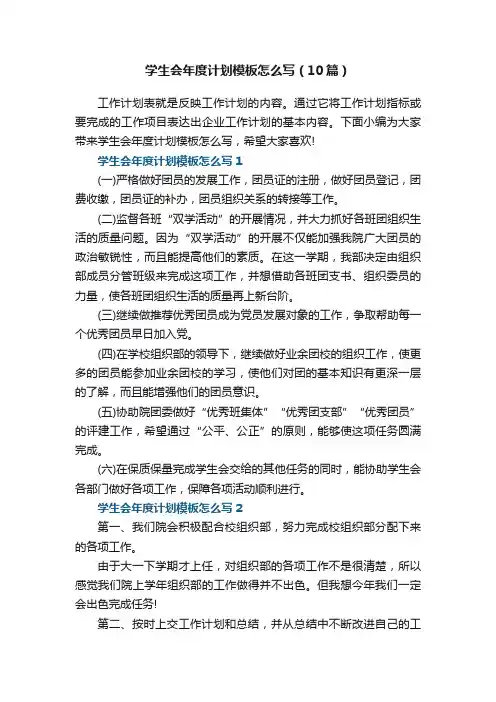 学生会年度计划模板怎么写（10篇）

工作计划表就是反映工作计划的内容。通过它将工作计划指标或要完成的工作项目表达出企业工作计划的基本内容。下面小编为大家带来学生会年度计划模板怎么写，希望大家喜欢!

学生会年度计划模板怎么写1

(一)严格做好团员的发展工作，团员证的注册，做好团员登记，团费收缴，团员证的补办，团员组织关系的转接等工作。

(二)监督各班“双学活动”的开展情况，并大力抓好各班团组织生活的质量问题。因为“双学活动”的开展不仅能加强我院广大团员的政治敏锐性，而且能提高他们的素质。在这一学期，我部决定由组织部成员分管班级来完成这项工作，并想借助各班团支书、组织委员的力量，使各班团组织生活的质量再上新台阶。

(三)继续做推荐优秀团员成为党员发展对象的工作，争取帮助每一个优秀团员早日加入党。

(四)在学校组织部的领导下，继续做好业余团校的组织工作，使更多的团员能参加业余团校的学习，使他们对团的基本知识有更深一层的了解，而且能增强他们的团员意识。

(五)协助院团委做好“优秀班集体”“优秀团支部”“优秀团员”的评建工作，希望通过“公平、公正”的原则，能够使这项任务圆满完成。

(六)在保质保量完成学生会交给的其他任务的同时，能协助学生会各部门做好各项工作，保障各项活动顺利进行。

学生会年度计划模板怎么写2

第一、我们院会积极配合校组织部，努力完成校组织部分配下来的各项工作。

由于大一下学期才上任，对组织部的各项工作不是很清楚，所以感觉我们院上学年组织部的工作做得并不出色。但我想今年我们一定会出色完成任务!

第二、按时上交工作计划和总结，并从总结中不断改进自己的工